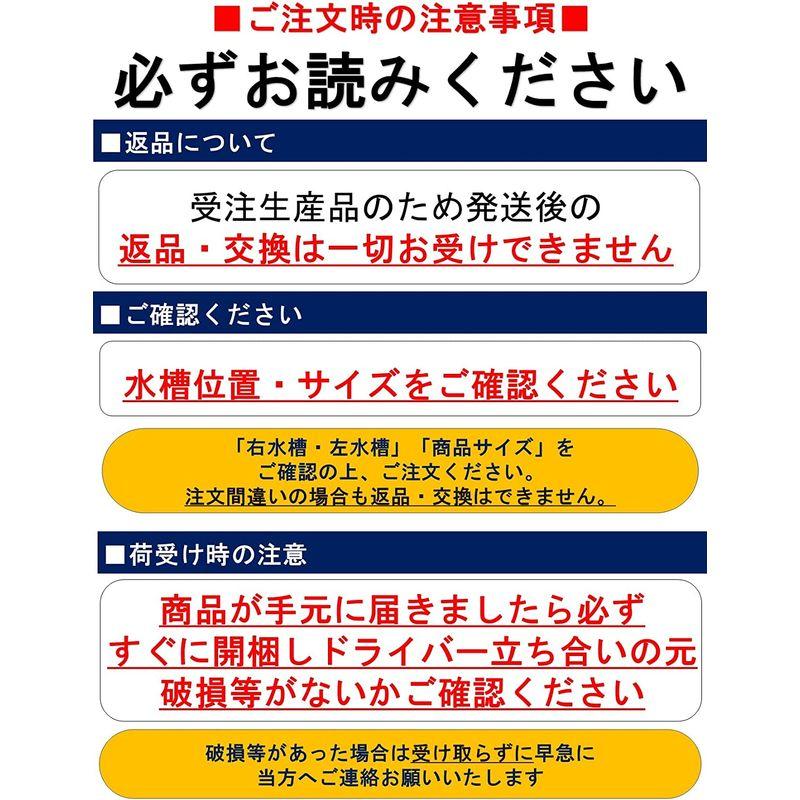 ■ご注文時の注意事項■
必ずお読みください

■返品について

受注生産品のため発送後の
返品・交換は一切お受けできません

■ご確認ください

水槽位置・サイズをご確認ください

「右水槽・左水槽」「商品サイズ」を
ご確認の上、ご注文ください。
注文間違いの場合も返品・交換はできません。

■荷受け時の注意

商品が手元に届きましたら必ず
すぐに開梱しドライバー立ち合いの元
破損等がないかご確認ください

破損等があった場合は受け取らずに早急に
当方へご連絡お願いいたします